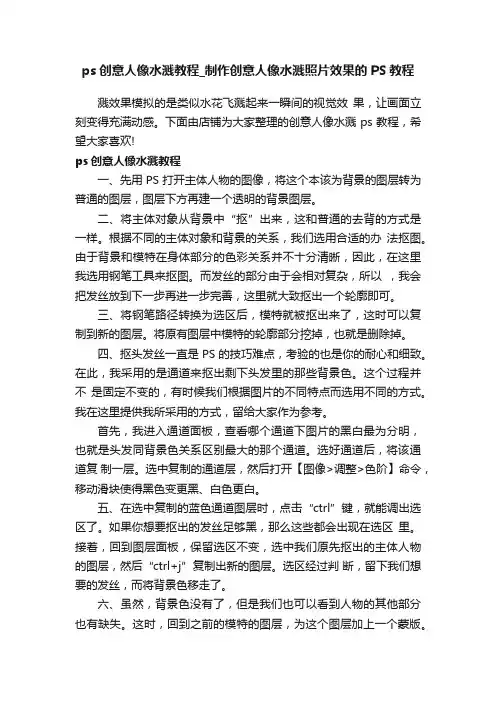 ps 创意人像水溅教程_制作创意人像水溅照片效果的 PS 教程

溅效果模拟的是类似水花飞溅起来一瞬间的视觉效 果，让画面立刻变得充满动感。下面由店铺为大家整理的创意人像水溅 ps 教程，希望大家喜欢!

ps 创意人像水溅教程

一、先用 PS 打开主体人物的图像，将这个本该为背景的图层转为普通的图层，图层下方再建一个透明的背景图层。

二、将主体对象从背景中“抠”出来，这和普通的去背的方式是一样。根据不同的主体对象和背景的关系，我们选用合适的办 法抠图。由于背景和模特在身体部分的色彩关系并不十分清晰，因此，在这里我选用钢笔工具来抠图。而发丝的部分由于会相对复杂，所以 ，我会把发丝放到下一步再进一步完善，这里就大致抠出一个轮廓即可。

三、将钢笔路径转换为选区后，模特就被抠出来了，这时可以复制到新的图层。将原有图层中模特的轮廓部分挖掉，也就是删除掉。

四、抠头发丝一直是 PS 的技巧难点，考验的也是你的耐心和细致。在此，我采用的是通道来抠出剩下头发里的那些背景色。这个过程并不 是固定不变的，有时候我们根据图片的不同特点而选用不同的方式。我在这里提供我所采用的方式，留给大家作为参考。

首先，我进入通道面板，查看哪个通道下图片的黑白最为分明，也就是头发同背景色关系区别最大的那个通道。选好通道后，将该通道复 制一层。选中复制的通道层，然后打开【图像>调整>色阶】命令，移动滑块使得黑色变更黑、白色更白。

五、在选中复制的蓝色通道图层时，点击“ctrl”键，就能调出选区了。如果你想要抠出的发丝足够黑，那么这些都会出现在选区 里。接着，回到图层面板，保留选区不变，选中我们原先抠出的主体人物的图层，然后“ctrl+j”复制出新的图层。选区经过判 断，留下我们想要的发丝，而将背景色移走了。

六、虽然，背景色没有了，但是我们也可以看到人物的其他部分也有缺失。这时，回到之前的模特的图层，为这个图层加上一个蒙版。